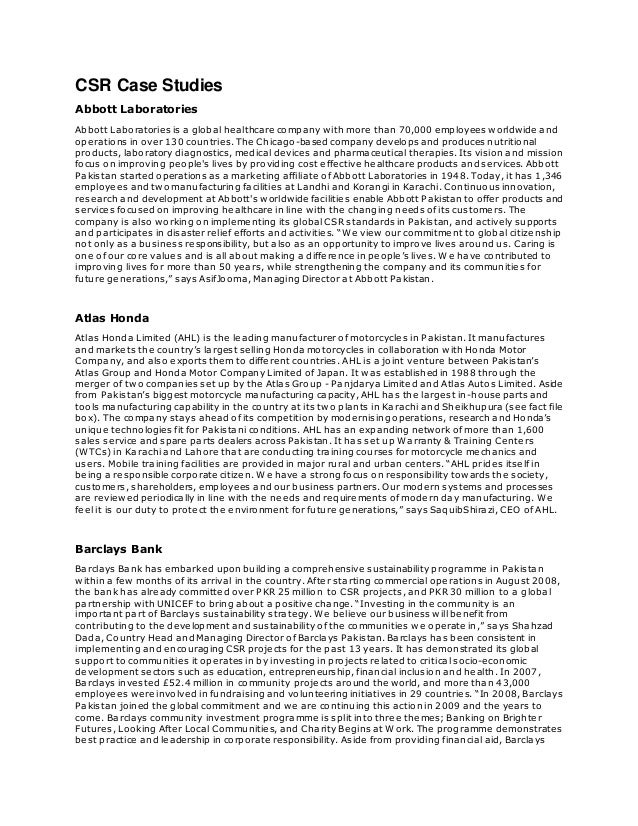 CSR Case Studies

Abbott Laboratories

Abbott Laboratories is a global healthcare company with more than 70,000 employees worldwide and operations in over 130 countries. The Chicago-based company develops and produces nutritional products, laboratory diagnostics, medical devices and pharmaceutical therapies. Its vision and mission focus on improving people's lives by providing cost effective healthcare products and services. Abbott Pakistan started operations as a marketing affiliate of Abbott Laboratories in 1948. Today, it has 1,346 employees and two manufacturing facilities at Landhi and Korangi in Karachi. Continuous innovation, research and development at Abbott's worldwide facilities enable Abbott Pakistan to offer products and services focused on improving healthcare in line with the changing needs of its customers. The company is also working on implementing its global CSR standards in Pakistan, and actively supports and participates in disaster relief efforts and activities. "We view our commitment to global citizenship not only as a business responsibility, but also as an opportunity to improve lives around us. Caring is one of our core values and is all about making a difference in people's lives. We have contributed to improving lives for more than 50 years, while strengthening the company and its communities for future generations," says AsifJooma, Managing Director at Abbott Pakistan.

Atlas Honda

Atlas Honda Limited (AHL) is the leading manufacturer of motorcycles in Pakistan. It manufactures and markets the country's largest selling Honda motorcycles in collaboration with Honda Motor Company, and also exports them to different countries. AHL is a joint venture between Pakistan's Atlas Group and Honda Motor Company Limited of Japan. It was established in 1988 through the merger of two companies set up by the Atlas Group - Panjdarya Limited and Atlas Autos Limited. Aside from Pakistan's biggest motorcycle manufacturing capacity, AHL has the largest in-house parts and tools manufacturing capability in the country at its two plants in Karachi and Sheikhupura (see fact file box). The company stays ahead of its competition by modernising operations, research and Honda's unique technologies fit for Pakistani conditions. AHL has an expanding network of more than 1,600 sales service and spare parts dealers across Pakistan. It has set up Warranty & Training Centers (WTCs) in Karachi and Lahore that are conducting training courses for motorcycle mechanics and users. Mobile training facilities are provided in major rural and urban centers. "AHL prides itself in being a responsible corporate citizen. We have a strong focus on responsibility towards the society, customers, shareholders, employees and our business partners. Our modern systems and processes are reviewed periodically in line with the needs and requirements of modern day manufacturing. We feel it is our duty to protect the environment for future generations," says SaquibShirazi, CEO of AHL.

Barclays Bank

Barclays Bank has embarked upon building a comprehensive sustainability programme in Pakistan within a few months of its arrival in the country. After starting commercial operations in August 2008, the bank has already committed over PKR 25 million to CSR projects, and PKR 30 million to a global partnership with UNICEF to bring about a positive change. "Investing in the community is an important part of Barclays sustainability strategy. We believe our business will benefit from contributing to the development and sustainability of the communities we operate in," says Shahzad Dada, Country Head and Managing Director of Barclays Pakistan. Barclays has been consistent in implementing and encouraging CSR projects for the past 13 years. It has demonstrated its global support to communities it operates in by investing in projects related to critical socio-economic development sectors such as education, entrepreneurship, financial inclusion and health. In 2007, Barclays invested £52.4 million in community projects around the world, and more than 43,000 employees were involved in fundraising and volunteering initiatives in 29 countries. "In 2008, Barclays Pakistan joined the global commitment and we are continuing this action in 2009 and the years to come. Barclays community investment programme is split into three themes; Banking on Brighter Futures, Looking After Local Communities, and Charity Begins at Work. The programme demonstrates best practice and leadership in corporate responsibility. Aside from providing financial aid, Barclays